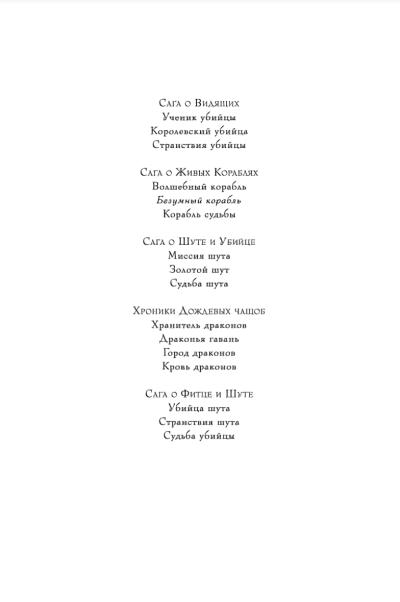 Сага о Видящих
Ученик убийцы
Королевский убийца
Странствия убийцы

Сага о Живых Кораблях
Волшебный корабль
Безумный корабль
Корабль судьбы

Сага о Шуте и Убийце
Миссия шута
Золотой шут
Судьба шута

Хроники Дождевых чащоб
Хранитель драконов
Драконья гавань
Город драконов
Кровь драконов

Сага о Фитце и Шуте
Убийца шута
Странствия шута
Судьба убийцы